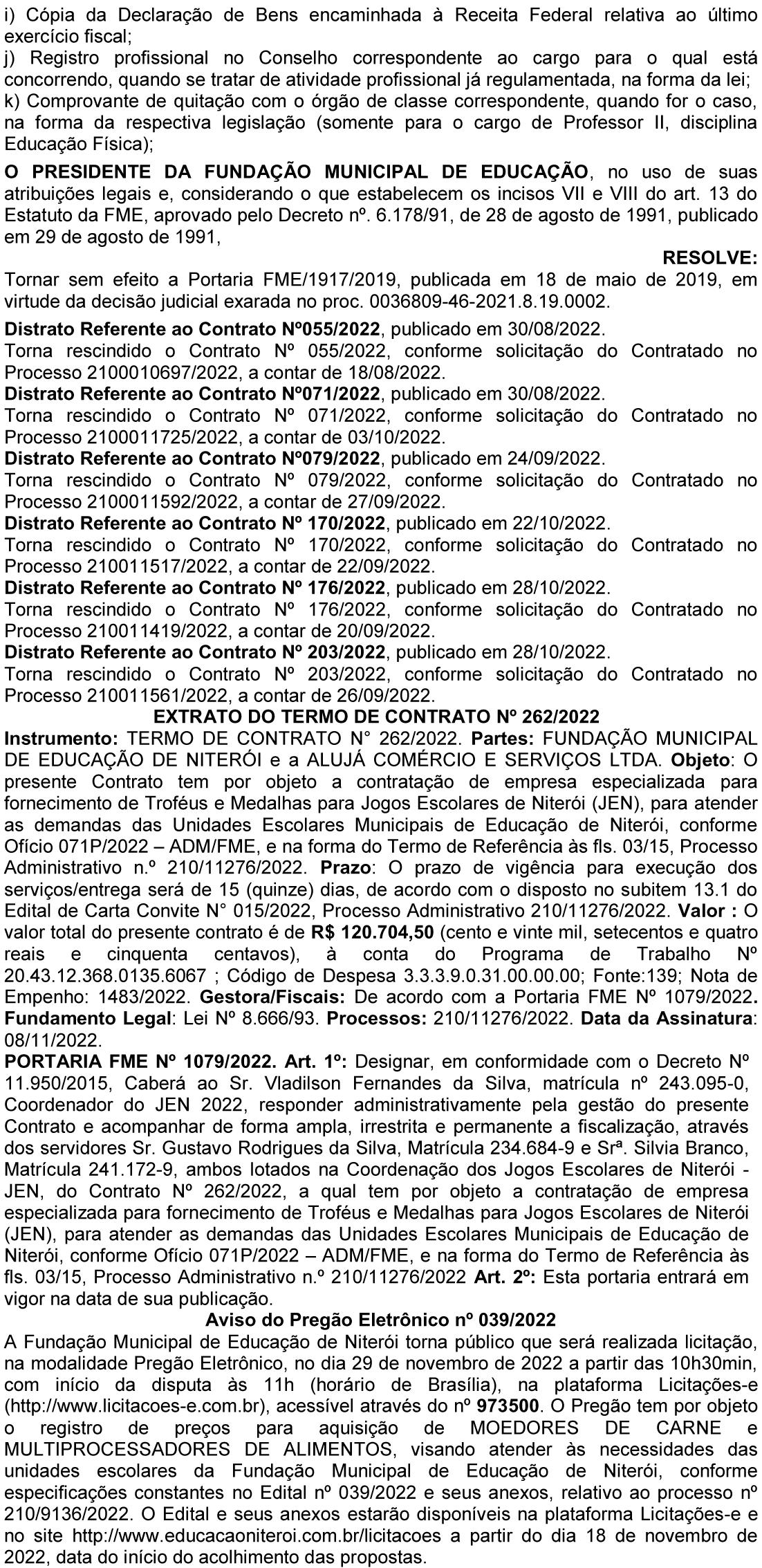 i) Cópia da Declaração de Bens encaminhada à Receita Federal relativa ao último exercício fiscal;
j) Registro profissional no Conselho correspondente ao cargo para o qual está concorrendo, quando se tratar de atividade profissional já regulamentada, na forma da lei;
k) Comprovante de quitação com o órgão de classe correspondente, quando for o caso, na forma da respectiva legislação (somente para o cargo de Professor II, disciplina Educação Física);
O PRESIDENTE DA FUNDAÇÃO MUNICIPAL DE EDUCAÇÃO, no uso de suas atribuições legais e, considerando o que estabelecem os incisos VII e VIII do art. 13 do Estatuto da FME, aprovado pelo Decreto nº. 6.178/91, de 28 de agosto de 1991, publicado em 29 de agosto de 1991,
RESOLVE:
Tornar sem efeito a Portaria FME/1917/2019, publicada em 18 de maio de 2019, em virtude da decisão judicial exarada no proc. 0036809-46-2021.8.19.0002.
Distrato Referente ao Contrato Nº055/2022, publicado em 30/08/2022.
Torna rescindido o Contrato Nº 055/2022, conforme solicitação do Contratado no Processo 2100010697/2022, a contar de 18/08/2022.
Distrato Referente ao Contrato Nº071/2022, publicado em 30/08/2022.
Torna rescindido o Contrato Nº 071/2022, conforme solicitação do Contratado no Processo 2100011725/2022, a contar de 03/10/2022.
Distrato Referente ao Contrato Nº079/2022, publicado em 24/09/2022.
Torna rescindido o Contrato Nº 079/2022, conforme solicitação do Contratado no Processo 2100011592/2022, a contar de 27/09/2022.
Distrato Referente ao Contrato Nº 170/2022, publicado em 22/10/2022.
Torna rescindido o Contrato Nº 170/2022, conforme solicitação do Contratado no Processo 210011517/2022, a contar de 22/09/2022.
Distrato Referente ao Contrato Nº 176/2022, publicado em 28/10/2022.
Torna rescindido o Contrato Nº 176/2022, conforme solicitação do Contratado no Processo 210011419/2022, a contar de 20/09/2022.
Distrato Referente ao Contrato Nº 203/2022, publicado em 28/10/2022.
Torna rescindido o Contrato Nº 203/2022, conforme solicitação do Contratado no Processo 210011561/2022, a contar de 26/09/2022.
EXTRATO DO TERMO DE CONTRATO Nº 262/2022
Instrumento: TERMO DE CONTRATO N° 262/2022. Partes: FUNDAÇÃO MUNICIPAL DE EDUCAÇÃO DE NITERÓI e a ALUJÁ COMÉRCIO E SERVIÇOS LTDA. Objeto: O presente Contrato tem por objeto a contratação de empresa especializada para fornecimento de Troféus e Medalhas para Jogos Escolares de Niterói (JEN), para atender as demandas das Unidades Escolares Municipais de Educação de Niterói, conforme Ofício 071P/2022 – ADM/FME, e na forma do Termo de Referência às fls. 03/15, Processo Administrativo n.º 210/11276/2022. Prazo: O prazo de vigência para execução dos serviços/entrega será de 15 (quinze) dias, de acordo com o disposto no subitem 13.1 do Edital de Carta Convite N° 015/2022, Processo Administrativo 210/11276/2022. Valor : O valor total do presente contrato é de R$ 120.704,50 (cento e vinte mil, setecentos e quatro reais e cinquenta centavos), à conta do Programa de Trabalho Nº 20.43.12.368.0135.6067 ; Código de Despesa 3.3.3.9.0.31.00.00.00; Fonte:139; Nota de Empenho: 1483/2022. Gestora/Fiscais: De acordo com a Portaria FME Nº 1079/2022. Fundamento Legal: Lei Nº 8.666/93. Processos: 210/11276/2022. Data da Assinatura: 08/11/2022.
PORTARIA FME Nº 1079/2022. Art. 1º: Designar, em conformidade com o Decreto Nº 11.950/2015, Caberá ao Sr. Vladilson Fernandes da Silva, matrícula nº 243.095-0, Coordenador do JEN 2022, responder administrativamente pela gestão do presente Contrato e acompanhar de forma ampla, irrestrita e permanente a fiscalização, através dos servidores Sr. Gustavo Rodrigues da Silva, Matrícula 234.684-9 e Srª. Silvia Branco, Matrícula 241.172-9, ambos lotados na Coordenação dos Jogos Escolares de Niterói - JEN, do Contrato Nº 262/2022, a qual tem por objeto a contratação de empresa especializada para fornecimento de Troféus e Medalhas para Jogos Escolares de Niterói (JEN), para atender as demandas das Unidades Escolares Municipais de Educação de Niterói, conforme Ofício 071P/2022 – ADM/FME, e na forma do Termo de Referência às fls. 03/15, Processo Administrativo n.º 210/11276/2022 Art. 2º: Esta portaria entrará em vigor na data de sua publicação.
Aviso do Pregão Eletrônico nº 039/2022
A Fundação Municipal de Educação de Niterói torna público que será realizada licitação, na modalidade Pregão Eletrônico, no dia 29 de novembro de 2022 a partir das 10h30min, com início da disputa às 11h (horário de Brasília), na plataforma Licitações-e (http://www.licitacoes-e.com.br), acessível através do nº 973500. O Pregão tem por objeto o registro de preços para aquisição de MOEDORES DE CARNE e MULTIPROCESSADORES DE ALIMENTOS, visando atender às necessidades das unidades escolares da Fundação Municipal de Educação de Niterói, conforme especificações constantes no Edital nº 039/2022 e seus anexos, relativo ao processo nº 210/9136/2022. O Edital e seus anexos estarão disponíveis na plataforma Licitações-e e no site http://www.educacaoniteroi.com.br/licitacoes a partir do dia 18 de novembro de 2022, data do início do acolhimento das propostas.